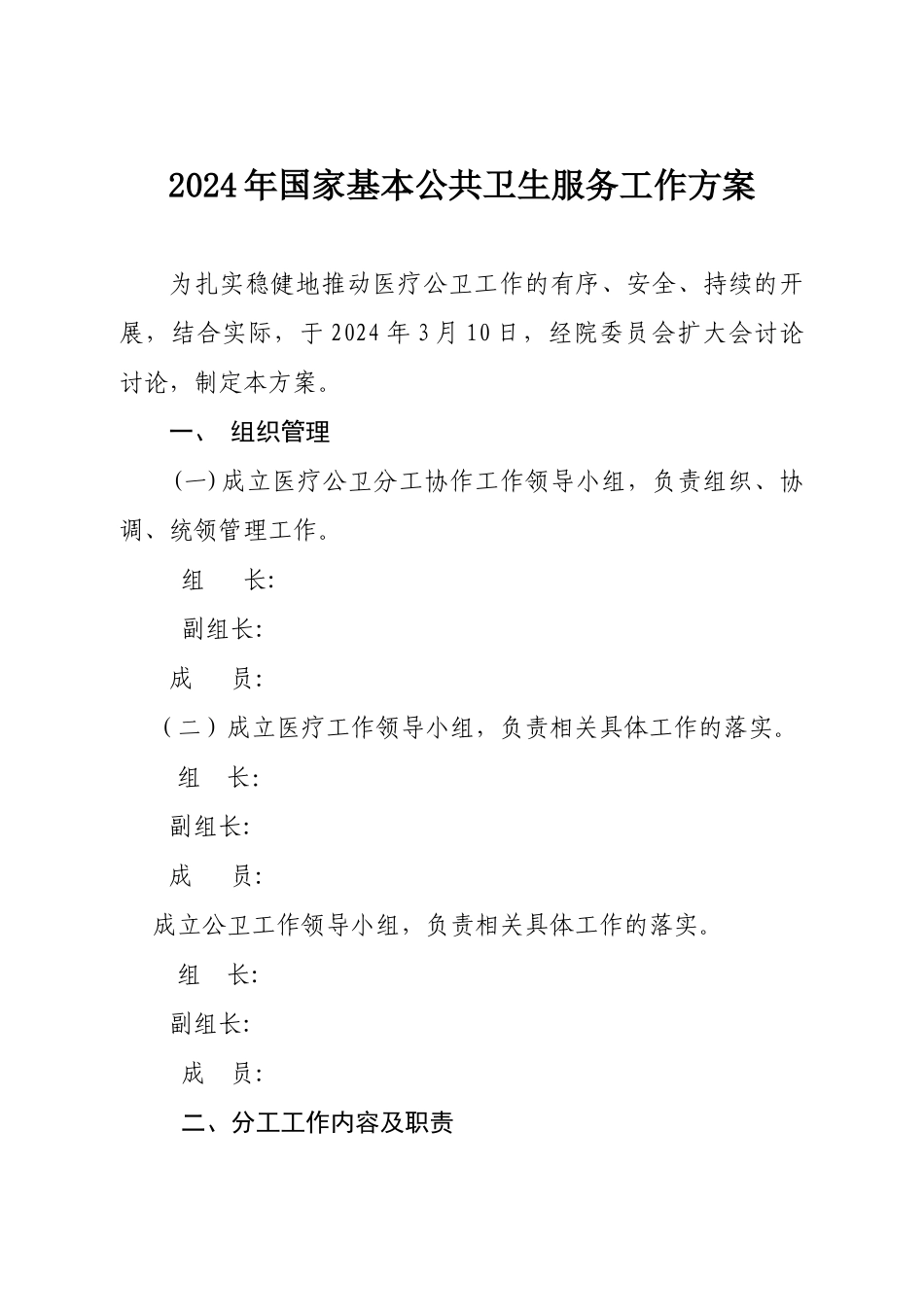 2024年国家基本公共卫生服务工作方案

为扎实稳健地推动医疗公卫工作的有序、安全、持续的开展，结合实际，于2024年3月10日，经院委员会扩大会讨论讨论，制定本方案。

一、 组织管理

（一）成立医疗公卫分工协作工作领导小组，负责组织、协调、统领管理工作。

组　长:

副组长:

成　员:

（二）成立医疗工作领导小组，负责相关具体工作的落实。

组　长:

副组长:

成　员:

成立公卫工作领导小组，负责相关具体工作的落实。

组　长:

副组长:

成　员:

二、分工工作内容及职责